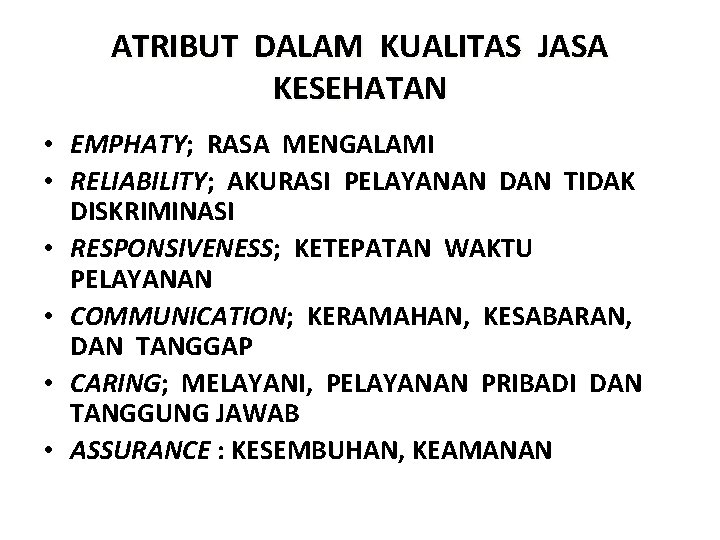 ATRIBUT DALAM KUALITAS JASA KESEHATAN

• EMPHATY; RASA MENGALAMI
• RELIABILITY; AKURASI PELAYANAN DAN TIDAK DISKRIMINASI
• RESPONSIVENESS; KETEPATAN WAKTU PELAYANAN
• COMMUNICATION; KERAMAHAN, KESABARAN, DAN TANGGAP
• CARING; MELAYANI, PELAYANAN PRIBADI DAN TANGGUNG JAWAB
• ASSURANCE : KESEMBUHAN, KEAMANAN